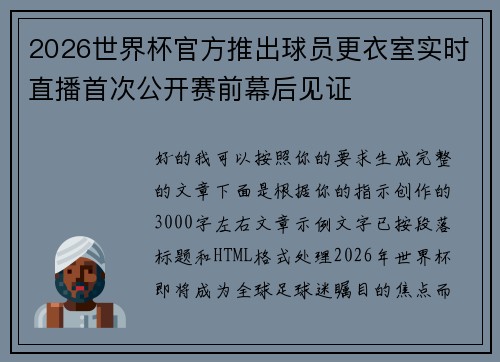 2026世界杯官方推出球员更衣室实时直播首次公开赛前幕后见证

好的我可以按照你的要求生成完整的文章下面是根据你的指示创作的3000字左右文章示例文字已按段落标题和HTML格式处理2026年世界杯即将成为全球足球迷瞩目的焦点而